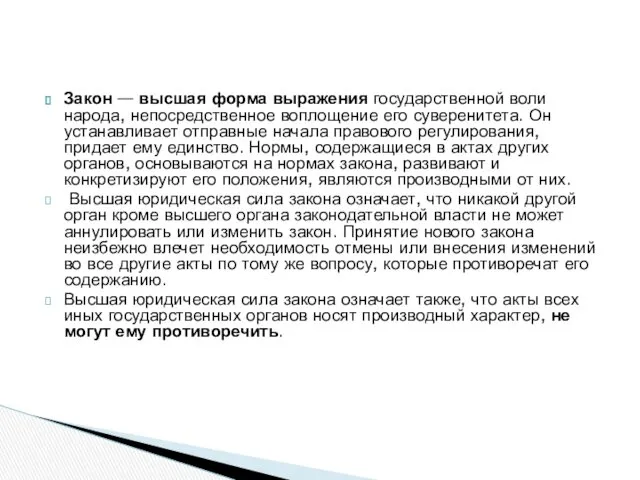 Закон — высшая форма выражения государственной воли народа, непосредственное воплощение его суверенитета. Он устанавливает отправные начала правового регулирования, придает ему единство. Нормы, содержащиеся в актах других органов, основываются на нормах закона, развивают и конкретизируют его положения, являются производными от них.

Высшая юридическая сила закона означает, что никакой другой орган кроме высшего органа законодательной власти не может аннулировать или изменить закон. Принятие нового закона неизбежно влечет необходимость отмены или внесения изменений во все другие акты по тому же вопросу, которые противоречат его содержанию.

Высшая юридическая сила закона означает также, что акты всех иных государственных органов носят производный характер, не могут ему противоречить.